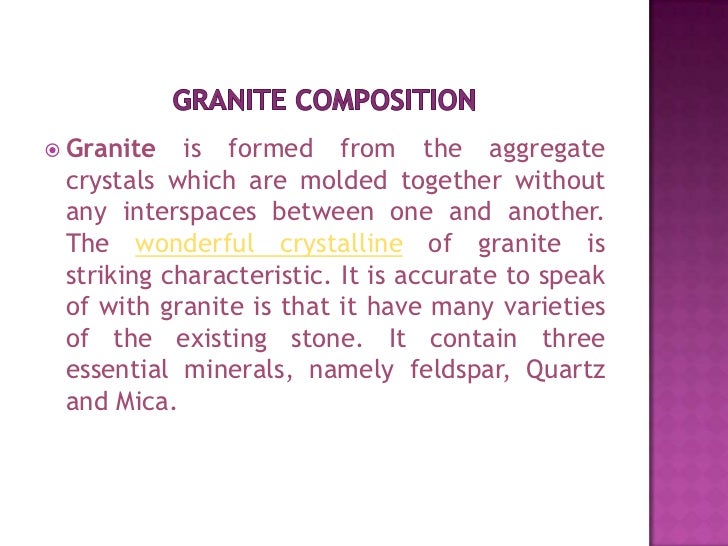 GRANITE COMPOSITION

Granite is formed from the aggregate crystals which are molded together without any interspaces between one and another. The wonderful crystalline of granite is striking characteristic. It is accurate to speak of with granite is that it have many varieties of the existing stone. It contain three essential minerals, namely feldspar, Quartz and Mica.